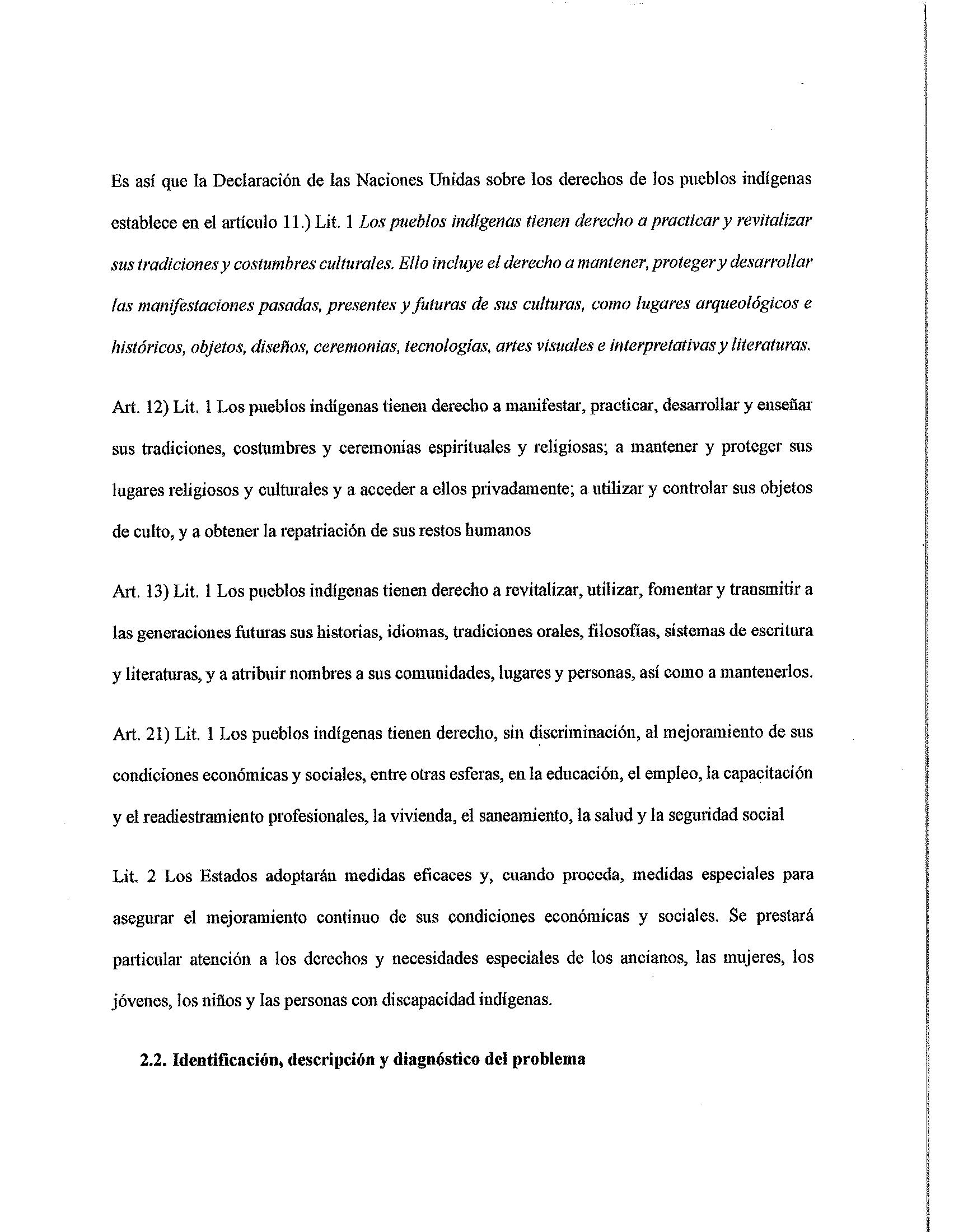 Es así que la Declaración de las Naciones Unidas sobre los derechos de los pueblos indígenas establece en el artículo 11.) Lit. 1 Los pueblos indígenas tienen derecho a practicar y revitalizar sus tradiciones y costumbres culturales. Ello incluye el derecho a mantener, proteger y desarrollar las manifestaciones pasadas, presentes y futuras de sus culturas, como lugares arqueológicos e históricos, objetos, diseños, ceremonias, tecnologías, artes visuales e interpretativas y literaturas.

Art. 12) Lit. 1 Los pueblos indígenas tienen derecho a manifestar, practicar, desarrollar y enseñar sus tradiciones, costumbres y ceremonias espirituales y religiosas; a mantener y proteger sus lugares religiosos y culturales y a acceder a ellos privadamente; a utilizar y controlar sus objetos de culto, y a obtener la repatriación de sus restos humanos

Art. 13) Lit. 1 Los pueblos indígenas tienen derecho a revitalizar, utilizar, fomentar y transmitir a las generaciones futuras sus historias, idiomas, tradiciones orales, filosofías, sistemas de escritura y literaturas, y a atribuir nombres a sus comunidades, lugares y personas, así como a mantenerlos.

Art. 21) Lit. 1 Los pueblos indígenas tienen derecho, sin discriminación, al mejoramiento de sus condiciones económicas y sociales, entre otras esferas, en la educación, el empleo, la capacitación y el readiestramiento profesionales, la vivienda, el saneamiento, la salud y la seguridad social

Lit. 2 Los Estados adoptarán medidas eficaces y, cuando proceda, medidas especiales para asegurar el mejoramiento continuo de sus condiciones económicas y sociales. Se prestará particular atención a los derechos y necesidades especiales de los ancianos, las mujeres, los jóvenes, los niños y las personas con discapacidad indígenas.

2.2. Identificación, descripción y diagnóstico del problema